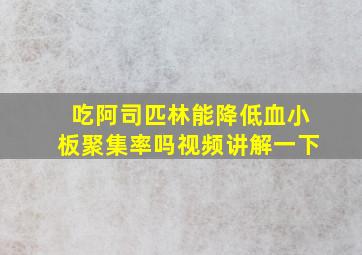 吃阿司匹林能降低血小板聚集率吗视频讲解一下